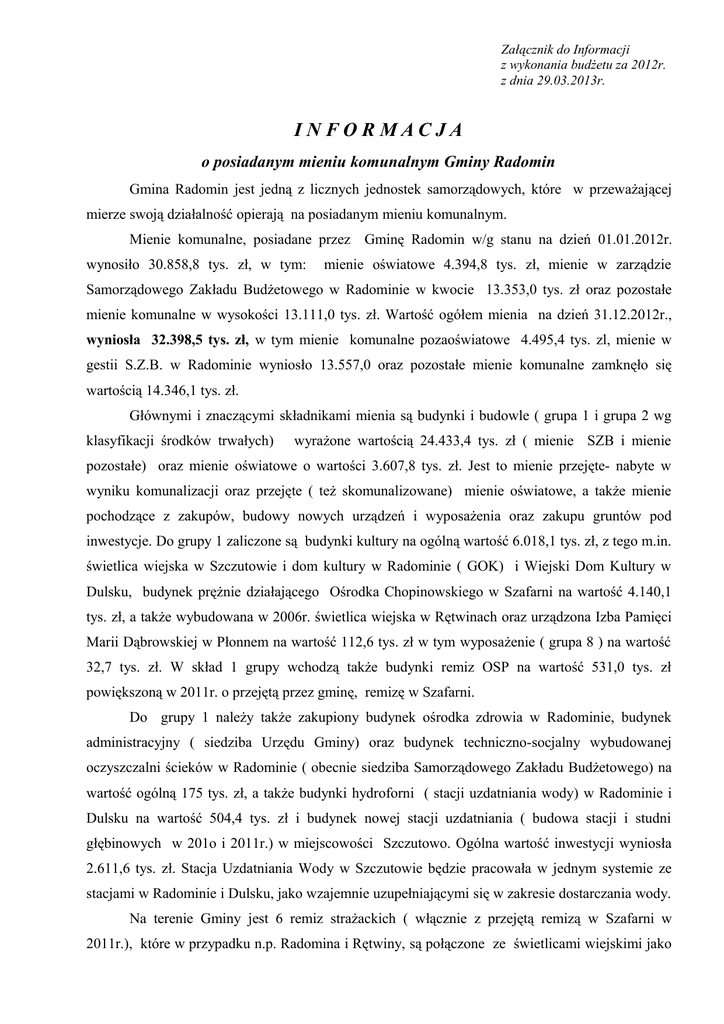 Załącznik do Informacji
z wykonania budżetu za 2012r.
z dnia 29.03.2013r.

I N F O R M A C J A

o posiadanym mieniu komunalnym Gminy Radomin

Gmina Radomin jest jedną z licznych jednostek samorządowych, które w przeważającej mierze swoją działalność opierają na posiadanym mieniu komunalnym.

Mienie komunalne, posiadane przez Gminę Radomin w/g stanu na dzień 01.01.2012r. wynosiło 30.858,8 tys. zł, w tym: mienie oświatowe 4.394,8 tys. zł, mienie w zarządzie Samorządowego Zakładu Budżetowego w Radominie w kwocie 13.353,0 tys. zł oraz pozostałe mienie komunalne w wysokości 13.111,0 tys. zł. Wartość ogółem mienia na dzień 31.12.2012r., wyniosła 32.398,5 tys. zł, w tym mienie komunalne pozaoświatowe 4.495,4 tys. zl, mienie w gestii S.Z.B. w Radominie wyniosło 13.557,0 oraz pozostałe mienie komunalne zamknęło się wartością 14.346,1 tys. zł.

Głównymi i znaczącymi składnikami mienia są budynki i budowle ( grupa 1 i grupa 2 wg klasyfikacji środków trwałych) wyrażone wartością 24.433,4 tys. zł ( mienie SZB i mienie pozostałe) oraz mienie oświatowe o wartości 3.607,8 tys. zł. Jest to mienie przejęte- nabyte w wyniku komunalizacji oraz przejęte ( też skomunalizowane) mienie oświatowe, a także mienie pochodzące z zakupów, budowy nowych urządzeń i wyposażenia oraz zakupu gruntów pod inwestycje. Do grupy 1 zaliczone są budynki kultury na ogólną wartość 6.018,1 tys. zł, z tego m.in. świetlica wiejska w Szczutowie i dom kultury w Radominie ( GOK) i Wiejski Dom Kultury w Dulsku, budynek prężnie działającego Ośrodka Chopinowskiego w Szafarni na wartość 4.140,1 tys. zł, a także wybudowana w 2006r. świetlica wiejska w Rętwinach oraz urządzona Izba Pamięci Marii Dąbrowskiej w Płonnem na wartość 112,6 tys. zł w tym wyposażenie ( grupa 8 ) na wartość 32,7 tys. zł. W skład 1 grupy wchodzą także budynki remiz OSP na wartość 531,0 tys. zł powiększoną w 2011r. o przejętą przez gminę, remizę w Szafarni.

Do grupy 1 należy także zakupiony budynek ośrodka zdrowia w Radominie, budynek administracyjny ( siedziba Urzędu Gminy) oraz budynek techniczno-socjalny wybudowanej oczyszczalni ścieków w Radominie ( obecnie siedziba Samorządowego Zakładu Budżetowego) na wartość ogólną 175 tys. zł, a także budynki hydroforni ( stacji uzdatniania wody) w Radominie i Dulsku na wartość 504,4 tys. zł i budynek nowej stacji uzdatniania ( budowa stacji i studni głębinowych w 201o i 2011r.) w miejscowości Szczutowo. Ogólna wartość inwestycji wyniosła 2.611,6 tys. zł. Stacja Uzdatniania Wody w Szczutowie będzie pracowała w jednym systemie ze stacjami w Radominie i Dulsku, jako wzajemnie uzupełniającymi się w zakresie dostarczania wody.

Na terenie Gminy jest 6 remiz strażackich ( włącznie z przejętą remizą w Szafarni w 2011r.), które w przypadku n.p. Radomina i Rętwiny, są połączone ze świetlicami wiejskimi jako